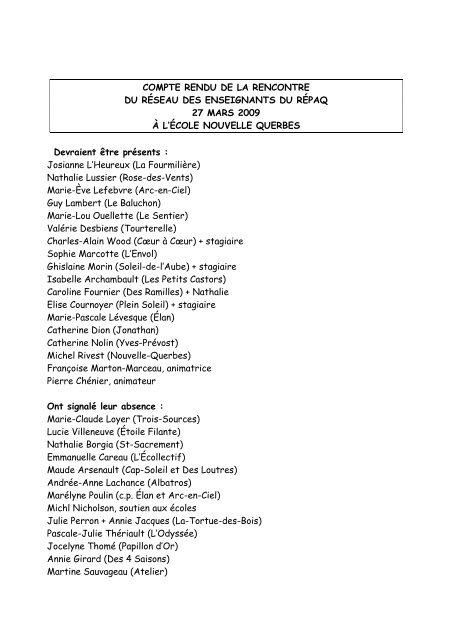 COMPTE RENDU DE LA RENCONTRE
DU RÉSEAU DES ENSEIGNANTS DU RÉPAQ
27 MARS 2009
À L'ÉCOLE NOUVELLE QUERBES

Devraient être présents :
Josianne L'Heureux (La Fourmilière)
Nathalie Lussier (Rose-des-Vents)
Marie-Ève Lefebvre (Arc-en-Ciel)
Guy Lambert (Le Baluchon)
Marie-Lou Ouellette (Le Sentier)
Valérie Desbiens (Tourterelle)
Charles-Alain Wood (Cœur à Cœur) + stagiaire
Sophie Marcotte (L'Envol)
Ghislaine Morin (Soleil-de-l'Aube) + stagiaire
Isabelle Archambault (Les Petits Castors)
Caroline Fournier (Des Ramilles) + Nathalie
Elise Cournoyer (Plein Soleil) + stagiaire
Marie-Pascale Lévesque (Élan)
Catherine Dion (Jonathan)
Catherine Nolin (Yves-Prévost)
Michel Rivest (Nouvelle-Querbes)
Françoise Marton-Marceau, animatrice
Pierre Chénier, animateur

Ont signalé leur absence :
Marie-Claude Loyer (Trois-Sources)
Lucie Villeneuve (Étoile Filante)
Nathalie Borgia (St-Sacrement)
Emmanuelle Careau (L'Écollectif)
Maude Arsenault (Cap-Soleil et Des Loutres)
Andrée-Anne Lachance (Albatros)
Marélyne Poulin (c.p. Élan et Arc-en-Ciel)
Michl Nicholson, soutien aux écoles
Julie Perron + Annie Jacques (La-Tortue-des-Bois)
Pascale-Julie Thériault (L'Odyssée)
Jocelyne Thomé (Papillon d'Or)
Annie Girard (Des 4 Saisons)
Martine Sauvageau (Atelier)